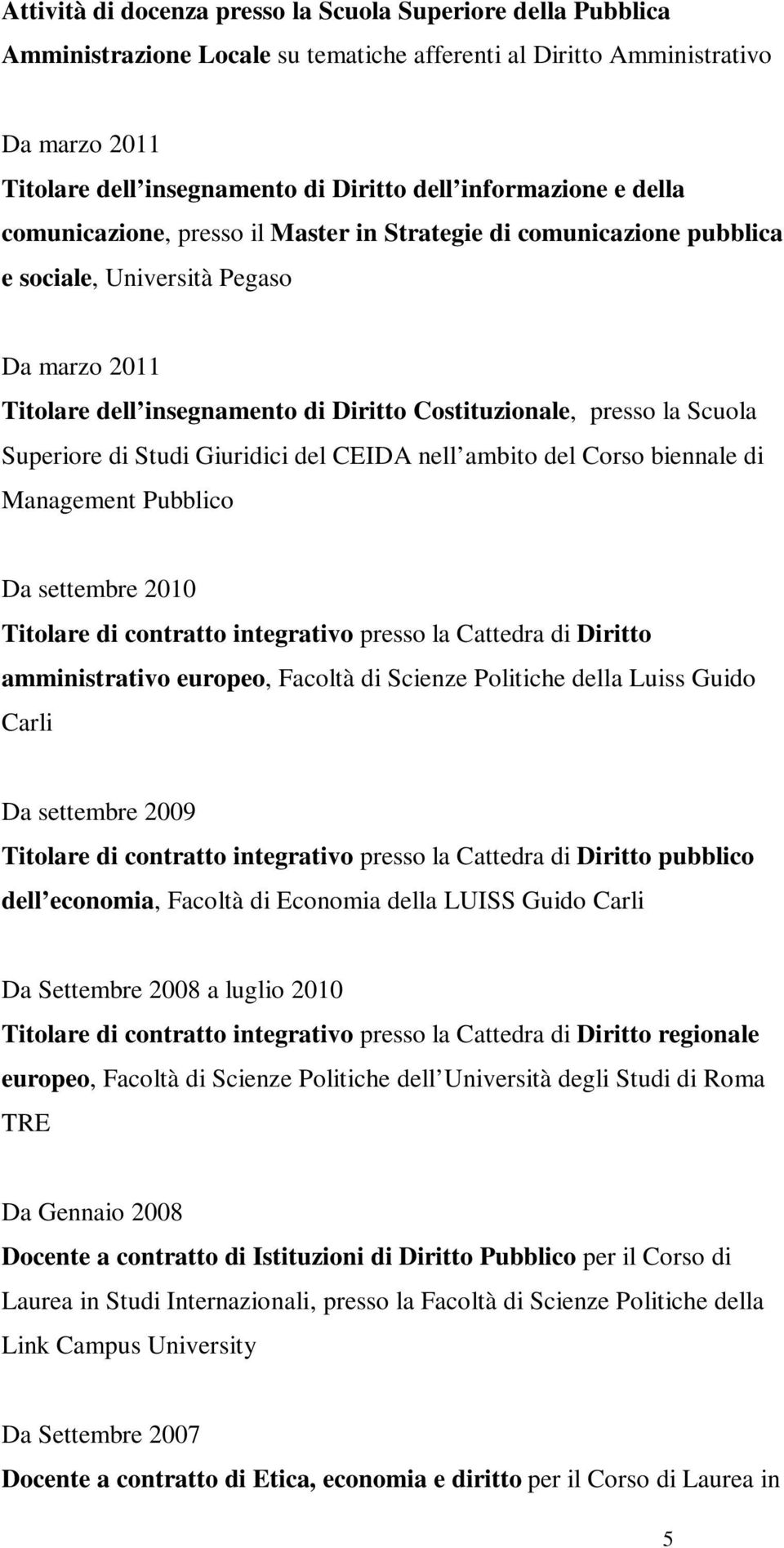 Attività di docenza presso la Scuola Superiore della Pubblica Amministrazione Locale su tematiche afferenti al Diritto Amministrativo

Da marzo 2011
Titolare dell insegnamento di Diritto dell informazione e della comunicazione, presso il Master in Strategie di comunicazione pubblica e sociale, Università Pegaso

Da marzo 2011
Titolare dell insegnamento di Diritto Costituzionale, presso la Scuola Superiore di Studi Giuridici del CEIDA nell ambito del Corso biennale di Management Pubblico

Da settembre 2010
Titolare di contratto integrativo presso la Cattedra di Diritto amministrativo europeo, Facoltà di Scienze Politiche della Luiss Guido Carli

Da settembre 2009
Titolare di contratto integrativo presso la Cattedra di Diritto pubblico dell economia, Facoltà di Economia della LUISS Guido Carli

Da Settembre 2008 a luglio 2010
Titolare di contratto integrativo presso la Cattedra di Diritto regionale europeo, Facoltà di Scienze Politiche dell Università degli Studi di Roma TRE

Da Gennaio 2008
Docente a contratto di Istituzioni di Diritto Pubblico per il Corso di Laurea in Studi Internazionali, presso la Facoltà di Scienze Politiche della Link Campus University

Da Settembre 2007
Docente a contratto di Etica, economia e diritto per il Corso di Laurea in

5